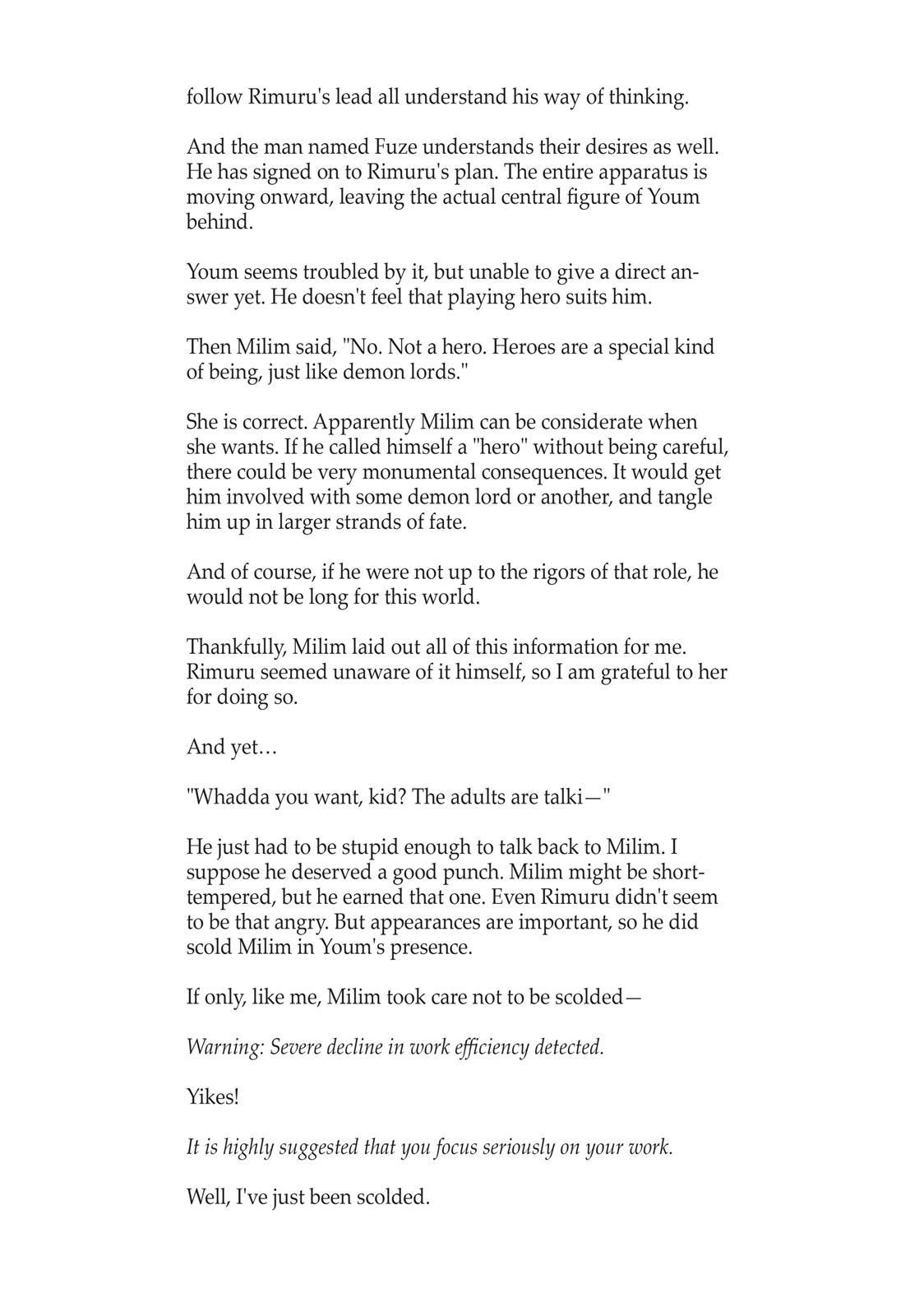 follow Rimuru's lead all understand his way of thinking.

And the man named Fuze understands their desires as well. He has signed on to Rimuru's plan. The entire apparatus is moving onward, leaving the actual central figure of Youm behind.

Youm seems troubled by it, but unable to give a direct answer yet. He doesn't feel that playing hero suits him.

Then Milim said, "No. Not a hero. Heroes are a special kind of being, just like demon lords."

She is correct. Apparently Milim can be considerate when she wants. If he called himself a "hero" without being careful, there could be very monumental consequences. It would get him involved with some demon lord or another, and tangle him up in larger strands of fate.

And of course, if he were not up to the rigors of that role, he would not be long for this world.

Thankfully, Milim laid out all of this information for me. Rimuru seemed unaware of it himself, so I am grateful to her for doing so.

And yet…

"Whadda you want, kid? The adults are talki—"

He just had to be stupid enough to talk back to Milim. I suppose he deserved a good punch. Milim might be short-tempered, but he earned that one. Even Rimuru didn't seem to be that angry. But appearances are important, so he did scold Milim in Youm's presence.

If only, like me, Milim took care not to be scolded—

Warning: Severe decline in work efficiency detected.

Yikes!

It is highly suggested that you focus seriously on your work.

Well, I've just been scolded.